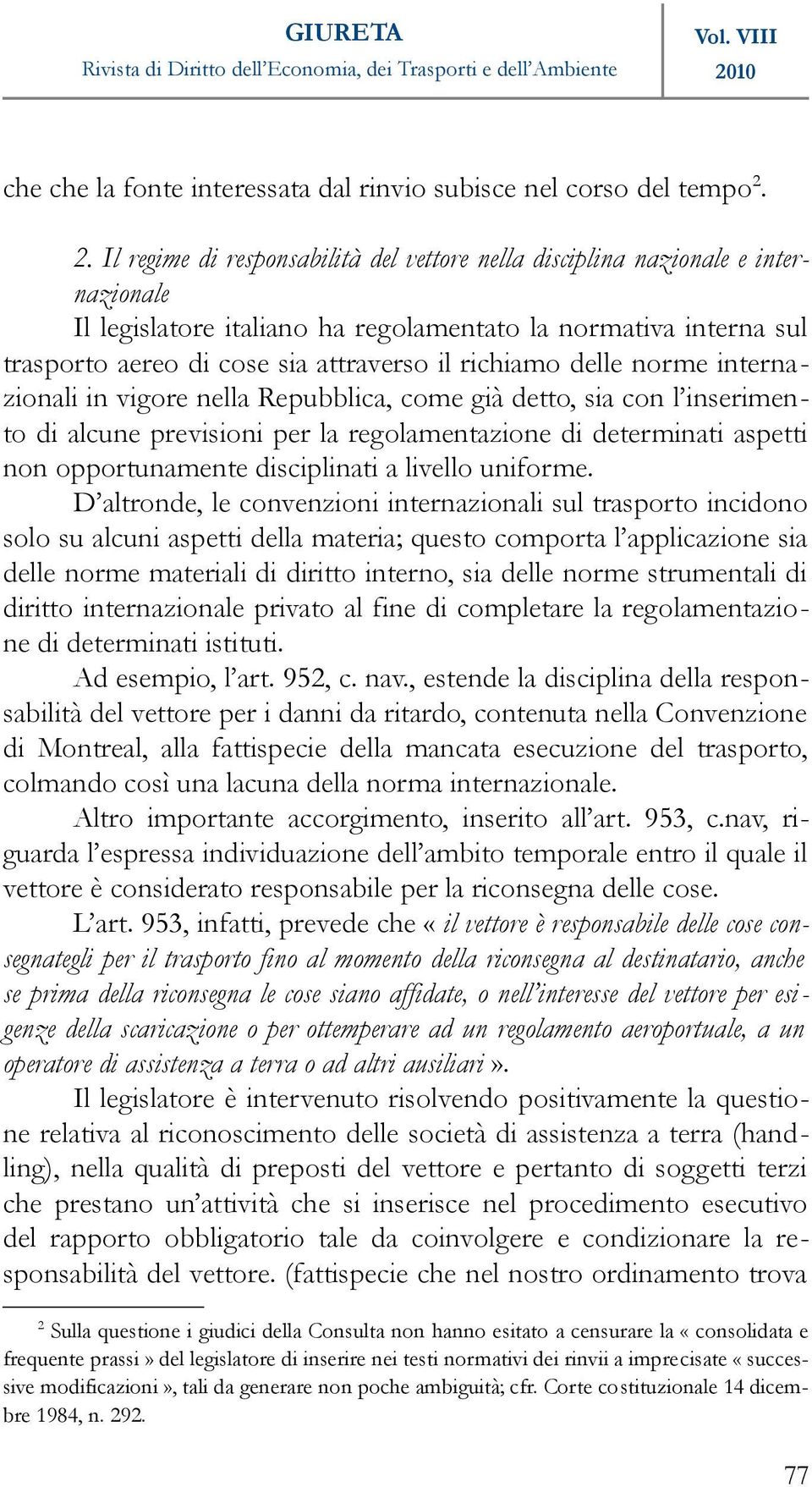 GIURETA
Rivista di Diritto dell'Economia, dei Trasporti e dell'Ambiente

Vol. VIII
2010

che che la fonte interessata dal rinvio subisce nel corso del tempo$^2$.

2. Il regime di responsabilità del vettore nella disciplina nazionale e internazionale

Il legislatore italiano ha regolamentato la normativa interna sul trasporto aereo di cose sia attraverso il richiamo delle norme internazionali in vigore nella Repubblica, come già detto, sia con l'inserimento di alcune previsioni per la regolamentazione di determinati aspetti non opportunamente disciplinati a livello uniforme.

D'altronde, le convenzioni internazionali sul trasporto incidono solo su alcuni aspetti della materia; questo comporta l'applicazione sia delle norme materiali di diritto interno, sia delle norme strumentali di diritto internazionale privato al fine di completare la regolamentazione di determinati istituti.

Ad esempio, l'art. 952, c. nav., estende la disciplina della responsabilità del vettore per i danni da ritardo, contenuta nella Convenzione di Montreal, alla fattispecie della mancata esecuzione del trasporto, colmando così una lacuna della norma internazionale.

Altro importante accorgimento, inserito all'art. 953, c.nav, riguarda l'espressa individuazione dell'ambito temporale entro il quale il vettore è considerato responsabile per la riconsegna delle cose.

L'art. 953, infatti, prevede che « il vettore è responsabile delle cose consegnategli per il trasporto fino al momento della riconsegna al destinatario, anche se prima della riconsegna le cose siano affidate, o nell'interesse del vettore per esigenze della scaricazione o per ottemperare ad un regolamento aeroportuale, a un operatore di assistenza a terra o ad altri ausiliari ».

Il legislatore è intervenuto risolvendo positivamente la questione relativa al riconoscimento delle società di assistenza a terra (handling), nella qualità di preposti del vettore e pertanto di soggetti terzi che prestano un'attività che si inserisce nel procedimento esecutivo del rapporto obbligatorio tale da coinvolgere e condizionare la responsabilità del vettore. (fattispecie che nel nostro ordinamento trova

$^2$ Sulla questione i giudici della Consulta non hanno esitato a censurare la « consolidata e frequente prassi » del legislatore di inserire nei testi normativi dei rinvii a imprecisate « successive modificazioni », tali da generare non poche ambiguità; cfr. Corte costituzionale 14 dicembre 1984, n. 292.

77